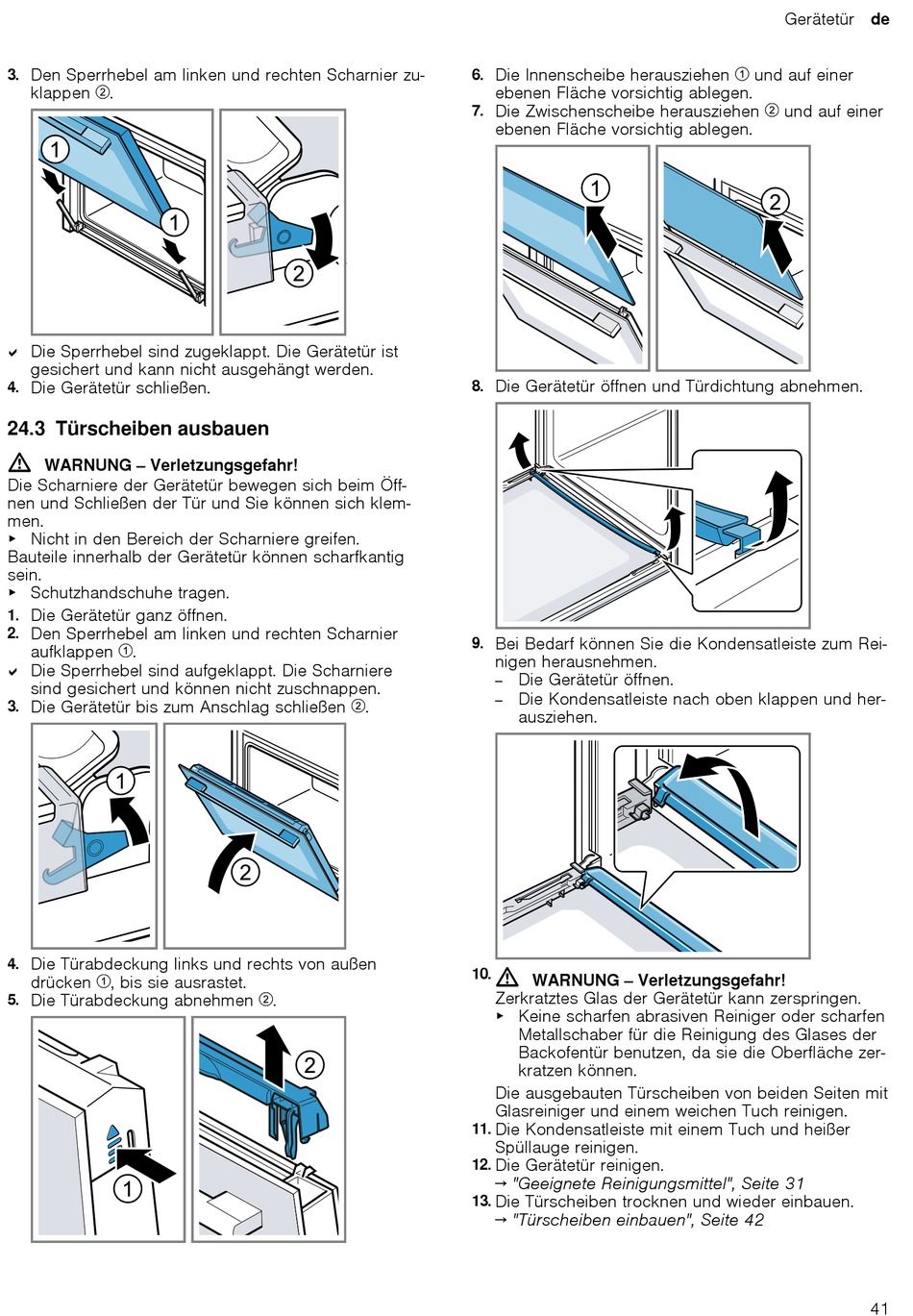 Gerätetür de

3. Den Sperrhebel am linken und rechten Scharnier zuklappen ②.

1
1
2

✔ Die Sperrhebel sind zugeklappt. Die Gerätetür ist gesichert und kann nicht ausgehängt werden.
4. Die Gerätetür schließen.

24.3 Türscheiben ausbauen

⚠ WARNUNG – Verletzungsgefahr!
Die Scharniere der Gerätetür bewegen sich beim Öffnen und Schließen der Tür und Sie können sich klemmen.
▸ Nicht in den Bereich der Scharniere greifen.
Bauteile innerhalb der Gerätetür können scharfkantig sein.
▸ Schutzhandschuhe tragen.
1. Die Gerätetür ganz öffnen.
2. Den Sperrhebel am linken und rechten Scharnier aufklappen ①.
✔ Die Sperrhebel sind aufgeklappt. Die Scharniere sind gesichert und können nicht zuschnappen.
3. Die Gerätetür bis zum Anschlag schließen ②.

1
2

4. Die Türabdeckung links und rechts von außen drücken ①, bis sie ausrastet.
5. Die Türabdeckung abnehmen ②.

1
2

6. Die Innenscheibe herausziehen ① und auf einer ebenen Fläche vorsichtig ablegen.
7. Die Zwischenscheibe herausziehen ② und auf einer ebenen Fläche vorsichtig ablegen.

1
2

8. Die Gerätetür öffnen und Türdichtung abnehmen.

9. Bei Bedarf können Sie die Kondensatleiste zum Reinigen herausnehmen.
– Die Gerätetür öffnen.
– Die Kondensatleiste nach oben klappen und herausziehen.

10. ⚠ WARNUNG – Verletzungsgefahr!
Zerkratztes Glas der Gerätetür kann zerspringen.
▸ Keine scharfen abrasiven Reiniger oder scharfen Metallschaber für die Reinigung des Glases der Backofentür benutzen, da sie die Oberfläche zerkratzen können.
Die ausgebauten Türscheiben von beiden Seiten mit Glasreiniger und einem weichen Tuch reinigen.
11. Die Kondensatleiste mit einem Tuch und heißer Spüllauge reinigen.
12. Die Gerätetür reinigen.
→ "Geeignete Reinigungsmittel", Seite 31
13. Die Türscheiben trocknen und wieder einbauen.
→ "Türscheiben einbauen", Seite 42

41